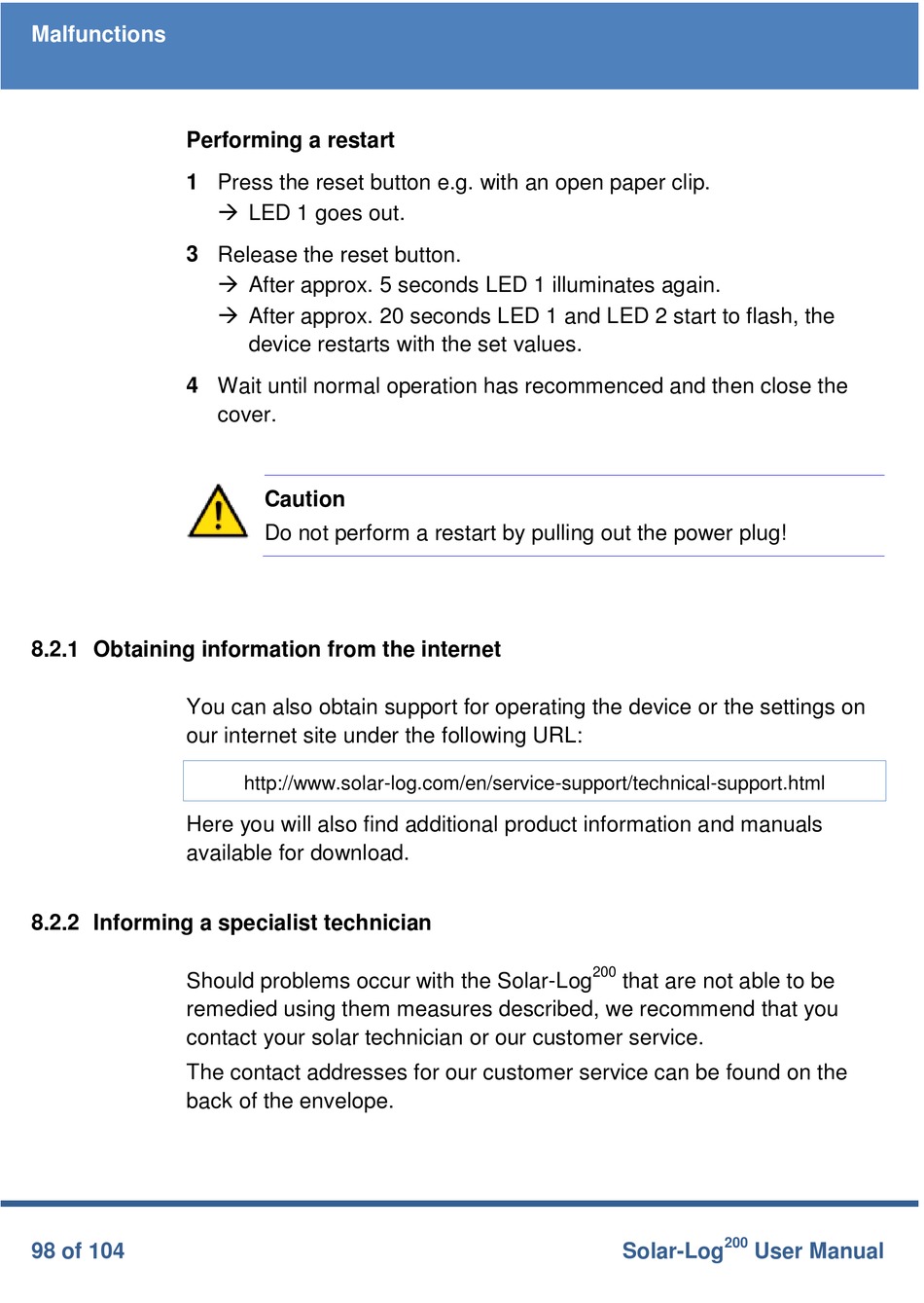 Malfunctions

Performing a restart

1 Press the reset button e.g. with an open paper clip.
→ LED 1 goes out.

3 Release the reset button.
→ After approx. 5 seconds LED 1 illuminates again.
→ After approx. 20 seconds LED 1 and LED 2 start to flash, the device restarts with the set values.

4 Wait until normal operation has recommenced and then close the cover.

Caution
Do not perform a restart by pulling out the power plug!

8.2.1 Obtaining information from the internet

You can also obtain support for operating the device or the settings on our internet site under the following URL:

http://www.solar-log.com/en/service-support/technical-support.html

Here you will also find additional product information and manuals available for download.

8.2.2 Informing a specialist technician

Should problems occur with the Solar-Log$^{200}$ that are not able to be remedied using them measures described, we recommend that you contact your solar technician or our customer service.

The contact addresses for our customer service can be found on the back of the envelope.

98 of 104

Solar-Log$^{200}$ User Manual